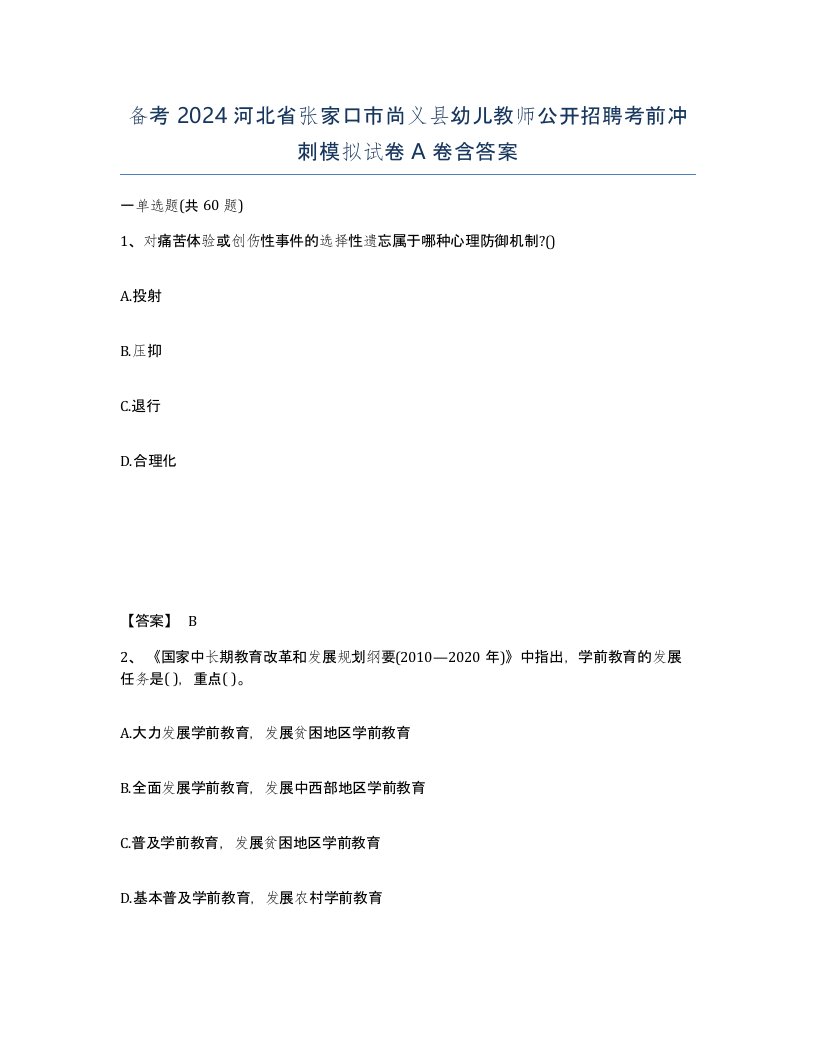 备考 2024 河北省张家口市尚义县幼儿教师公开招聘考前冲刺模拟试卷 A 卷含答案

一单选题(共 60 题)

1、对痛苦体验或创伤性事件的选择性遗忘属于哪种心理防御机制?()

A.投射

B.压抑

C.退行

D.合理化

【答案】 B

2、《国家中长期教育改革和发展规划纲要(2010—2020 年)》中指出，学前教育的发展任务是( )，重点( )。

A.大力发展学前教育，发展贫困地区学前教育

B.全面发展学前教育，发展中西部地区学前教育

C.普及学前教育，发展贫困地区学前教育

D.基本普及学前教育，发展农村学前教育